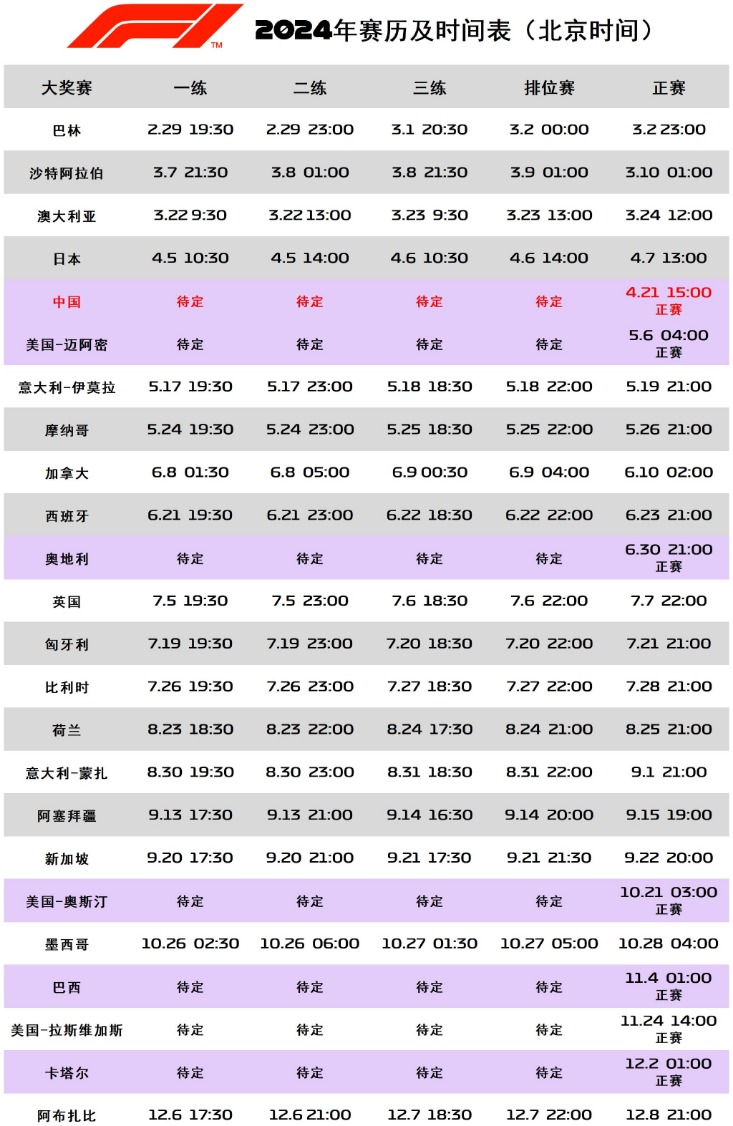 F1™ 2024年赛历及时间表（北京时间）

| 大奖赛 | 一练 | 二练 | 三练 | 排位赛 | 正赛 |
|---|---|---|---|---|---|
| 巴林 | 2.29 19:30 | 2.29 23:00 | 3.1 20:30 | 3.2 00:00 | 3.2 23:00 |
| 沙特阿拉伯 | 3.7 21:30 | 3.8 01:00 | 3.8 21:30 | 3.9 01:00 | 3.10 01:00 |
| 澳大利亚 | 3.22 9:30 | 3.22 13:00 | 3.23 9:30 | 3.23 13:00 | 3.24 12:00 |
| 日本 | 4.5 10:30 | 4.5 14:00 | 4.6 10:30 | 4.6 14:00 | 4.7 13:00 |
| 中国 | 待定 | 待定 | 待定 | 待定 | 4.21 15:00 正赛 |
| 美国-迈阿密 | 待定 | 待定 | 待定 | 待定 | 5.6 04:00 正赛 |
| 意大利-伊莫拉 | 5.17 19:30 | 5.17 23:00 | 5.18 18:30 | 5.18 22:00 | 5.19 21:00 |
| 摩纳哥 | 5.24 19:30 | 5.24 23:00 | 5.25 18:30 | 5.25 22:00 | 5.26 21:00 |
| 加拿大 | 6.8 01:30 | 6.8 05:00 | 6.9 00:30 | 6.9 04:00 | 6.10 02:00 |
| 西班牙 | 6.21 19:30 | 6.21 23:00 | 6.22 18:30 | 6.22 22:00 | 6.23 21:00 |
| 奥地利 | 待定 | 待定 | 待定 | 待定 | 6.30 21:00 正赛 |
| 英国 | 7.5 19:30 | 7.5 23:00 | 7.6 18:30 | 7.6 22:00 | 7.7 22:00 |
| 匈牙利 | 7.19 19:30 | 7.19 23:00 | 7.20 18:30 | 7.20 22:00 | 7.21 21:00 |
| 比利时 | 7.26 19:30 | 7.26 23:00 | 7.27 18:30 | 7.27 22:00 | 7.28 21:00 |
| 荷兰 | 8.23 18:30 | 8.23 22:00 | 8.24 17:30 | 8.24 21:00 | 8.25 21:00 |
| 意大利-蒙扎 | 8.30 19:30 | 8.30 23:00 | 8.31 18:30 | 8.31 22:00 | 9.1 21:00 |
| 阿塞拜疆 | 9.13 17:30 | 9.13 21:00 | 9.14 16:30 | 9.14 20:00 | 9.15 19:00 |
| 新加坡 | 9.20 17:30 | 9.20 21:00 | 9.21 17:30 | 9.21 21:30 | 9.22 20:00 |
| 美国-奥斯汀 | 待定 | 待定 | 待定 | 待定 | 10.21 03:00 正赛 |
| 墨西哥 | 10.26 02:30 | 10.26 06:00 | 10.27 01:30 | 10.27 05:00 | 10.28 04:00 |
| 巴西 | 待定 | 待定 | 待定 | 待定 | 11.4 01:00 正赛 |
| 美国-拉斯维加斯 | 待定 | 待定 | 待定 | 待定 | 11.24 14:00 正赛 |
| 卡塔尔 | 待定 | 待定 | 待定 | 待定 | 12.2 01:00 正赛 |
| 阿布扎比 | 12.6 17:30 | 12.6 21:00 | 12.7 18:30 | 12.7 22:00 | 12.8 21:00 |